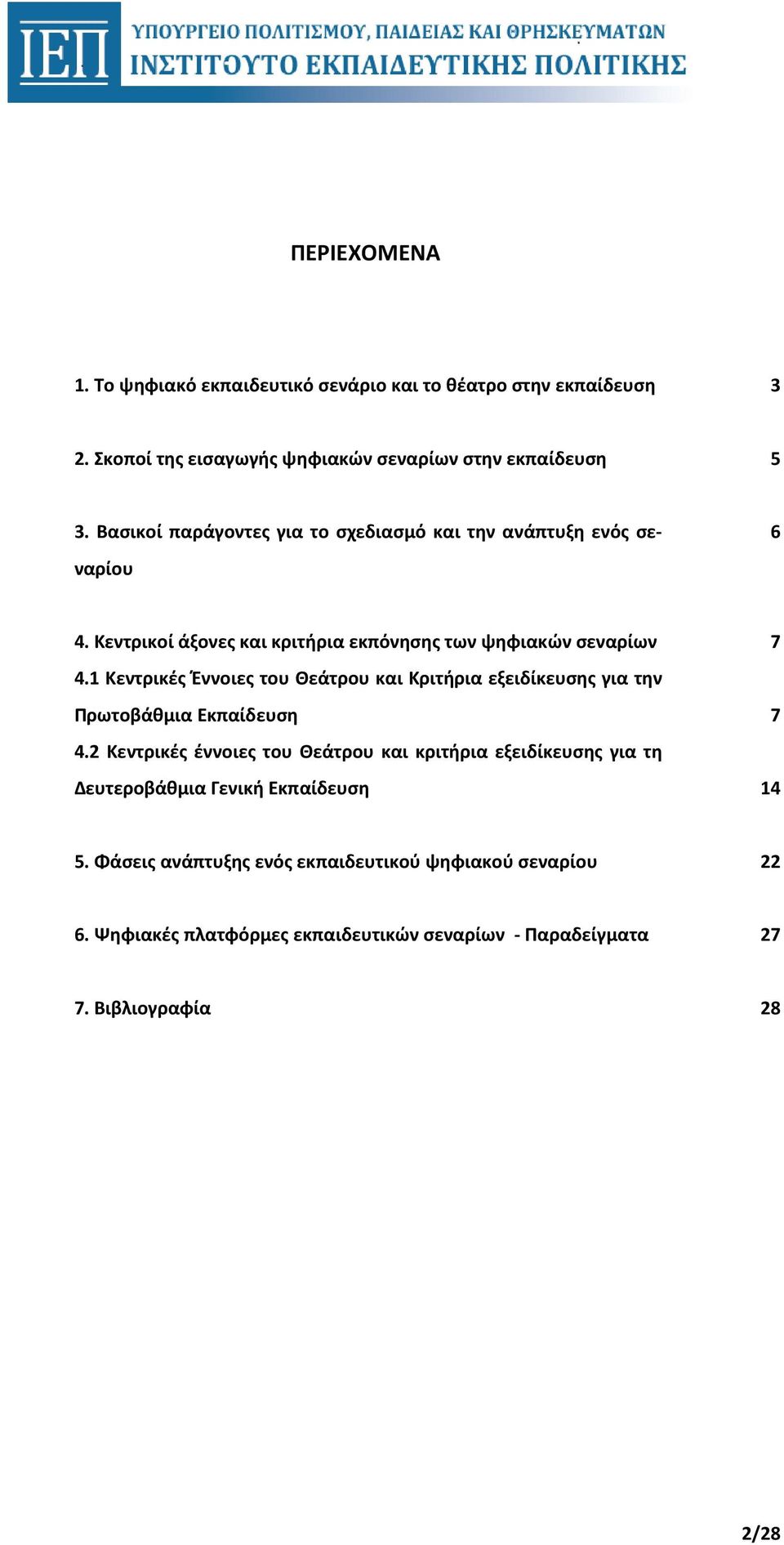 ΙΕΠ

ΥΠΟΥΡΓΕΙΟ ΠΟΛΙΤΙΣΜΟΥ, ΠΑΙΔΕΙΑΣ ΚΑΙ ΘΡΗΣΚΕΥΜΑΤΩΝ
ΙΝΣΤΙΤΟΥΤΟ ΕΚΠΑΙΔΕΥΤΙΚΗΣ ΠΟΛΙΤΙΚΗΣ

ΠΕΡΙΕΧΟΜΕΝΑ

1. Το ψηφιακό εκπαιδευτικό σενάριο και το θέατρο στην εκπαίδευση 3

2. Σκοποί της εισαγωγής ψηφιακών σεναρίων στην εκπαίδευση 5

3. Βασικοί παράγοντες για το σχεδιασμό και την ανάπτυξη ενός σεναρίου 6

4. Κεντρικοί άξονες και κριτήρια εκπόνησης των ψηφιακών σεναρίων 7
4.1 Κεντρικές Έννοιες του Θεάτρου και Κριτήρια εξειδίκευσης για την Πρωτοβάθμια Εκπαίδευση 7
4.2 Κεντρικές έννοιες του Θεάτρου και κριτήρια εξειδίκευσης για τη Δευτεροβάθμια Γενική Εκπαίδευση 14

5. Φάσεις ανάπτυξης ενός εκπαιδευτικού ψηφιακού σεναρίου 22

6. Ψηφιακές πλατφόρμες εκπαιδευτικών σεναρίων - Παραδείγματα 27

7. Βιβλιογραφία 28

2/28